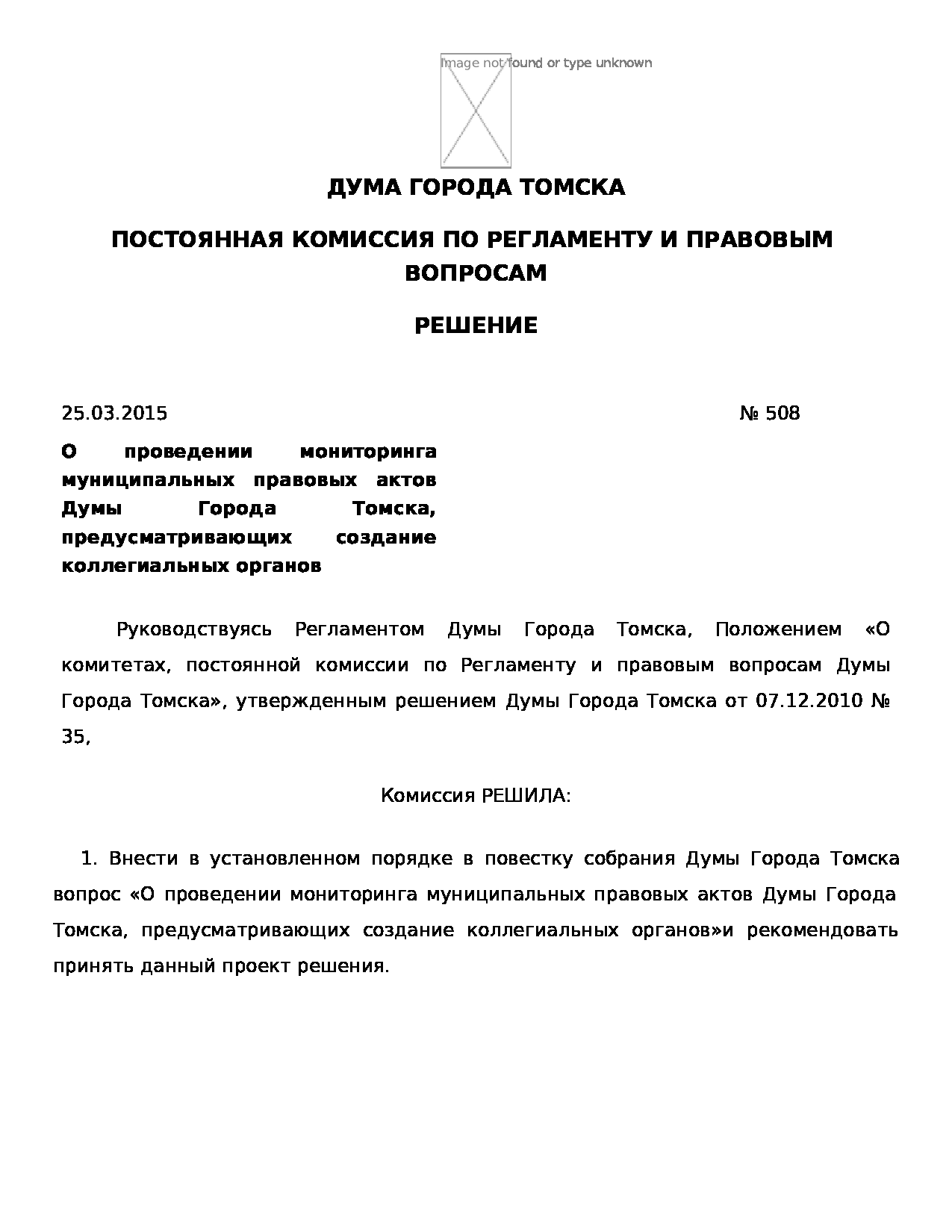 Image not found or type unknown

ДУМА ГОРОДА ТОМСКА

ПОСТОЯННАЯ КОМИССИЯ ПО РЕГЛАМЕНТУ И ПРАВОВЫМ ВОПРОСАМ

РЕШЕНИЕ

25.03.2015 № 508

О проведении мониторинга муниципальных правовых актов Думы Города Томска, предусматривающих создание коллегиальных органов

Руководствуясь Регламентом Думы Города Томска, Положением «О комитетах, постоянной комиссии по Регламенту и правовым вопросам Думы Города Томска», утвержденным решением Думы Города Томска от 07.12.2010 № 35,

Комиссия РЕШИЛА:

1. Внести в установленном порядке в повестку собрания Думы Города Томска вопрос «О проведении мониторинга муниципальных правовых актов Думы Города Томска, предусматривающих создание коллегиальных органов»и рекомендовать принять данный проект решения.